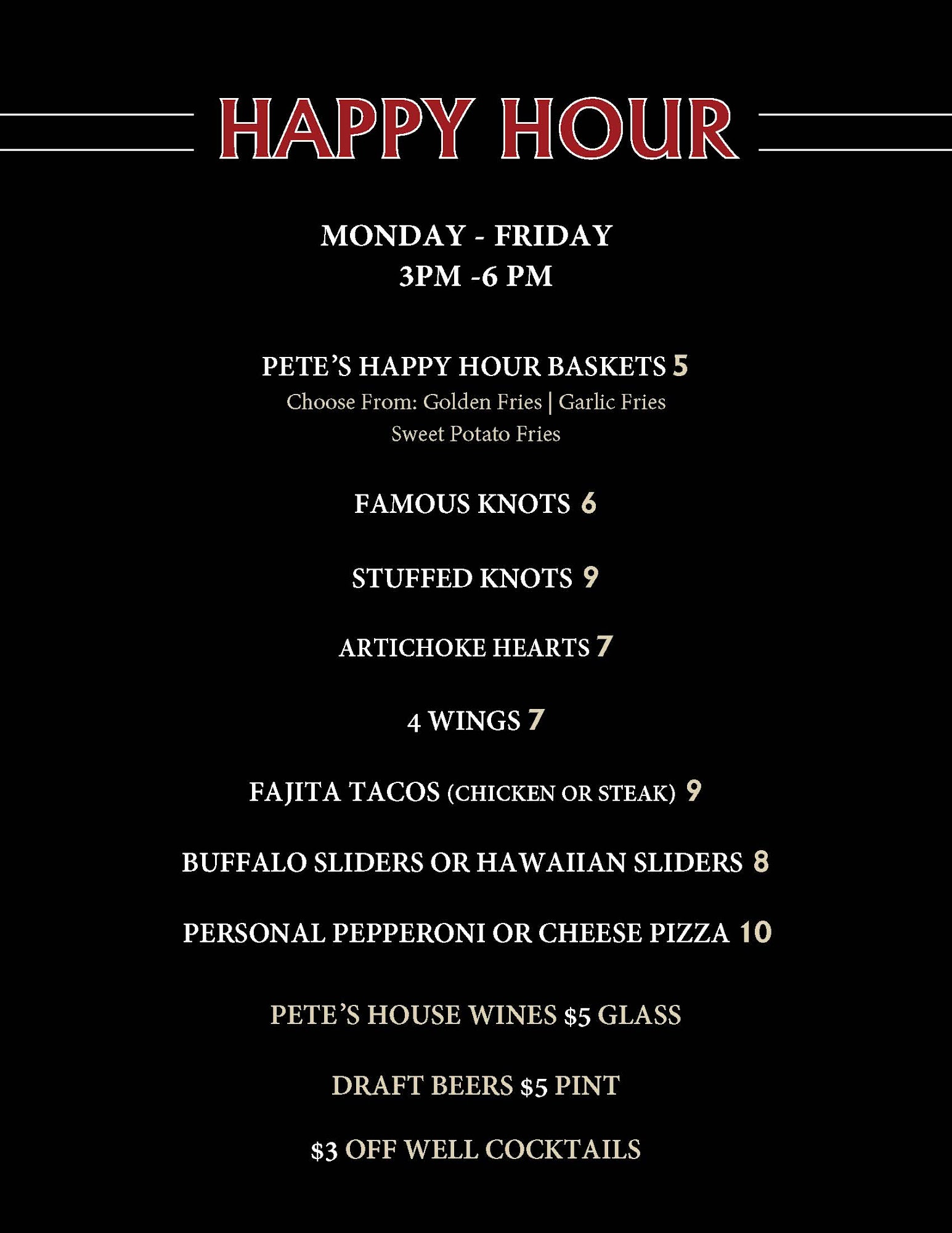 HAPPY HOUR

MONDAY - FRIDAY
3PM -6 PM

PETE'S HAPPY HOUR BASKETS 5
Choose From: Golden Fries | Garlic Fries
Sweet Potato Fries

FAMOUS KNOTS 6

STUFFED KNOTS 9

ARTICHOKE HEARTS 7

4 WINGS 7

FAJITA TACOS (CHICKEN OR STEAK) 9

BUFFALO SLIDERS OR HAWAIIAN SLIDERS 8

PERSONAL PEPPERONI OR CHEESE PIZZA 10

PETE'S HOUSE WINES $5 GLASS

DRAFT BEERS $5 PINT

$3 OFF WELL COCKTAILS